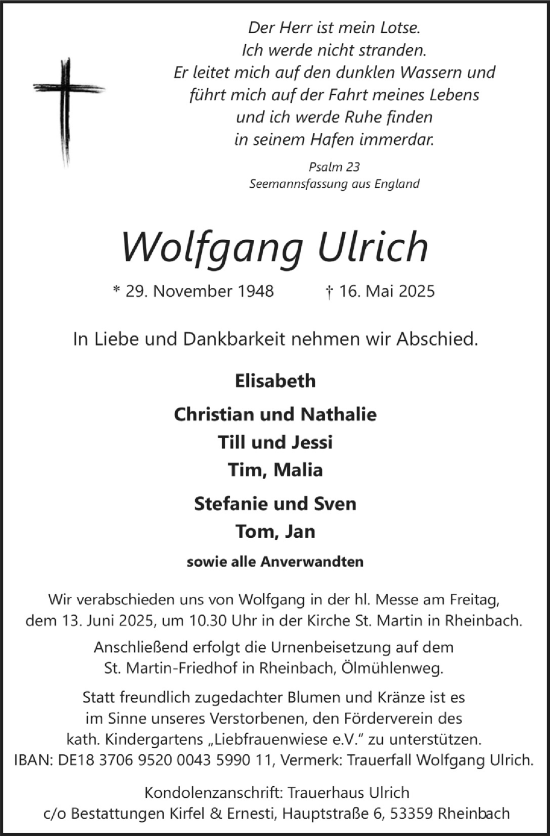 Der Herr ist mein Lotse.
Ich werde nicht stranden.
Er leitet mich auf den dunklen Wassern und
führt mich auf der Fahrt meines Lebens
und ich werde Ruhe finden
in seinem Hafen immerdar.

Psalm 23
Seemannsfassung aus England

Wolfgang Ulrich

* 29. November 1948 † 16. Mai 2025

In Liebe und Dankbarkeit nehmen wir Abschied.

Elisabeth

Christian und Nathalie
Till und Jessi
Tim, Malia

Stefanie und Sven
Tom, Jan

sowie alle Anverwandten

Wir verabschieden uns von Wolfgang in der hl. Messe am Freitag, dem 13. Juni 2025, um 10.30 Uhr in der Kirche St. Martin in Rheinbach.

Anschließend erfolgt die Urnenbeisetzung auf dem St. Martin-Friedhof in Rheinbach, Ölmühlenweg.

Statt freundlich zugedachter Blumen und Kränze ist es im Sinne unseres Verstorbenen, den Förderverein des kath. Kindergartens „Liebfrauenwiese e.V." zu unterstützen.
IBAN: DE18 3706 9520 0043 5990 11, Vermerk: Trauerfall Wolfgang Ulrich.

Kondolenzanschrift: Trauerhaus Ulrich
c/o Bestattungen Kirfel & Ernesti, Hauptstraße 6, 53359 Rheinbach